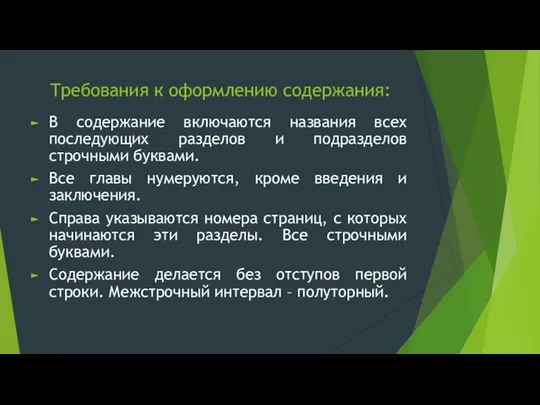 Требования к оформлению содержания:

► В содержание включаются названия всех последующих разделов и подразделов строчными буквами.

► Все главы нумеруются, кроме введения и заключения.

► Справа указываются номера страниц, с которых начинаются эти разделы. Все строчными буквами.

► Содержание делается без отступов первой строки. Межстрочный интервал – полуторный.